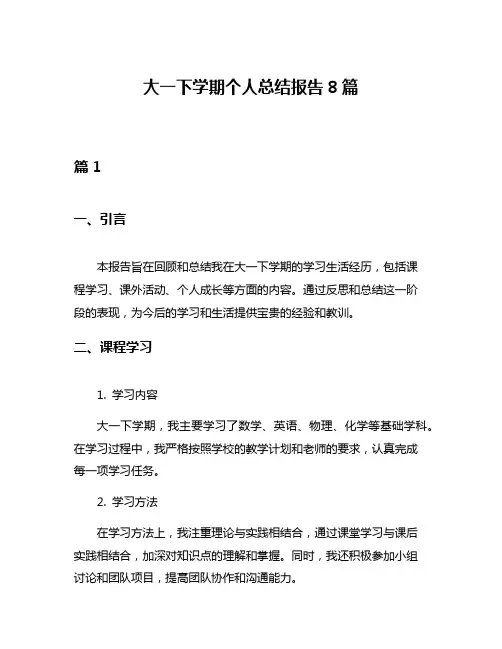 大一下学期个人总结报告 8 篇

篇 1

一、引言

本报告旨在回顾和总结我在大一下学期的学习生活经历，包括课程学习、课外活动、个人成长等方面的内容。通过反思和总结这一阶段的表现，为今后的学习和生活提供宝贵的经验和教训。

二、课程学习

1. 学习内容

大一下学期，我主要学习了数学、英语、物理、化学等基础学科。在学习过程中，我严格按照学校的教学计划和老师的要求，认真完成每一项学习任务。

2. 学习方法

在学习方法上，我注重理论与实践相结合，通过课堂学习与课后实践相结合，加深对知识点的理解和掌握。同时，我还积极参加小组讨论和团队项目，提高团队协作和沟通能力。